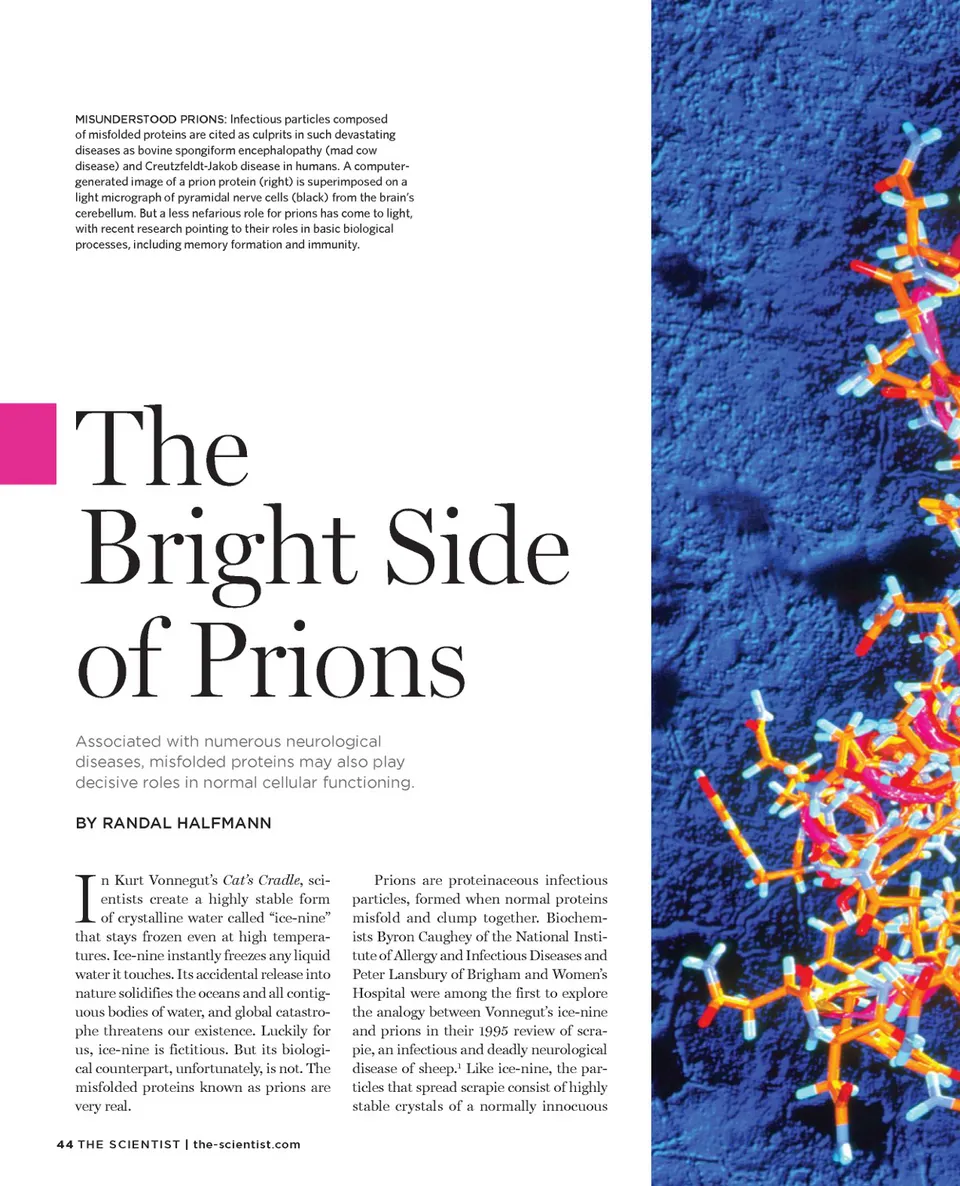 MISUNDERSTOOD PRIONS: Infectious particles composed of misfolded proteins are cited as culprits in such devastating diseases as bovine spongiform encephalopathy (mad cow disease) and Creutzfeldt-Jakob disease in humans. A computer-generated image of a prion protein (right) is superimposed on a light micrograph of pyramidal nerve cells (black) from the brain's cerebellum. But a less nefarious role for prions has come to light, with recent research pointing to their roles in basic biological processes, including memory formation and immunity.

The Bright Side of Prions

Associated with numerous neurological diseases, misfolded proteins may also play decisive roles in normal cellular functioning.

BY RANDAL HALFMANN

In Kurt Vonnegut's Cat's Cradle, scientists create a highly stable form of crystalline water called "ice-nine" that stays frozen even at high temperatures. Ice-nine instantly freezes any liquid water it touches. Its accidental release into nature solidifies the oceans and all contiguous bodies of water, and global catastrophe threatens our existence. Luckily for us, ice-nine is fictitious. But its biological counterpart, unfortunately, is not. The misfolded proteins known as prions are very real.

Prions are proteinaceous infectious particles, formed when normal proteins misfold and clump together. Biochemists Byron Caughey of the National Institute of Allergy and Infectious Diseases and Peter Lansbury of Brigham and Women's Hospital were among the first to explore the analogy between Vonnegut's ice-nine and prions in their 1995 review of scrapie, an infectious and deadly neurological disease of sheep.$^{1}$ Like ice-nine, the particles that spread scrapie consist of highly stable crystals of a normally innocuous

44 THE SCIENTIST | the-scientist.com